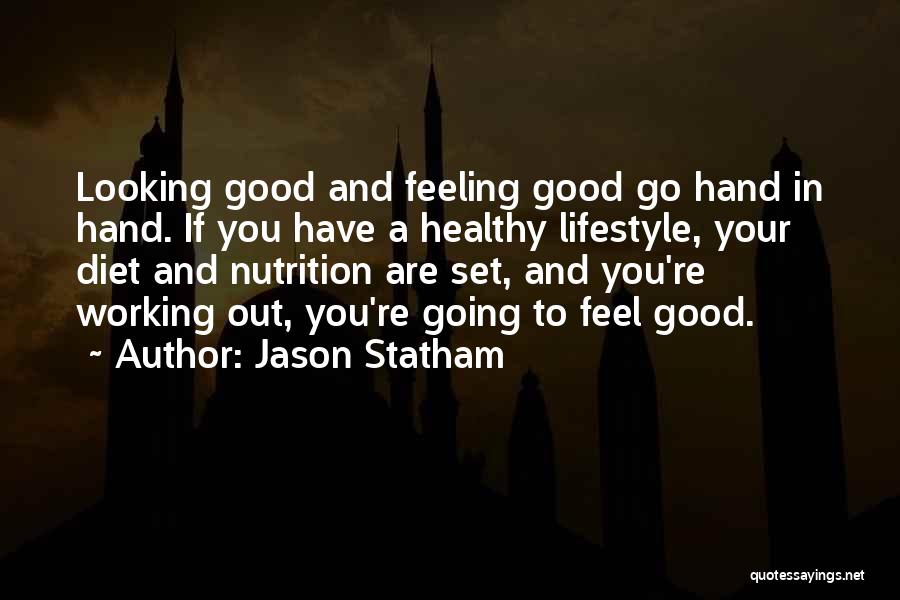 Looking good and feeling good go hand in hand. If you have a healthy lifestyle, your diet and nutrition are set, and you're working out, you're going to feel good.

~ Author: Jason Statham

quotessayings.net